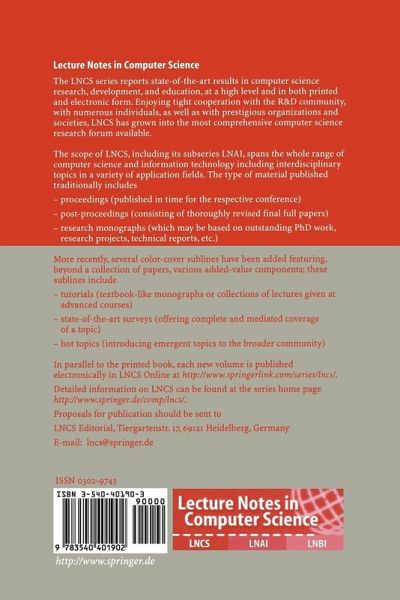 Lecture Notes in Computer Science

The LNCS series reports state-of-the-art results in computer science research, development, and education, at a high level and in both printed and electronic form. Enjoying tight cooperation with the R&D community, with numerous individuals, as well as with prestigious organizations and societies, LNCS has grown into the most comprehensive computer science research forum available.

The scope of LNCS, including its subseries LNAI, spans the whole range of computer science and information technology including interdisciplinary topics in a variety of application fields. The type of material published traditionally includes

– proceedings (published in time for the respective conference)

– post-proceedings (consisting of thoroughly revised final full papers)

– research monographs (which may be based on outstanding PhD work, research projects, technical reports, etc.)

More recently, several color-cover sublines have been added featuring, beyond a collection of papers, various added-value components; these sublines include

– tutorials (textbook-like monographs or collections of lectures given at advanced courses)

– state-of-the-art surveys (offering complete and mediated coverage of a topic)

– hot topics (introducing emergent topics to the broader community)

In parallel to the printed book, each new volume is published electronically in LNCS Online at http://www.springerlink.com/series/lncs/.

Detailed information on LNCS can be found at the series home page http://www.springer.de/comp/lncs/.

Proposals for publication should be sent to

LNCS Editorial, Tiergartenstr. 17, 69121 Heidelberg, Germany

E-mail: lncs@springer.de

ISSN 0302-9743

ISBN 3-540-40190-3

90000

9 783540 401902

Lecture Notes in Computer Science

LNCS LNAI LNBI

http://www.springer.de